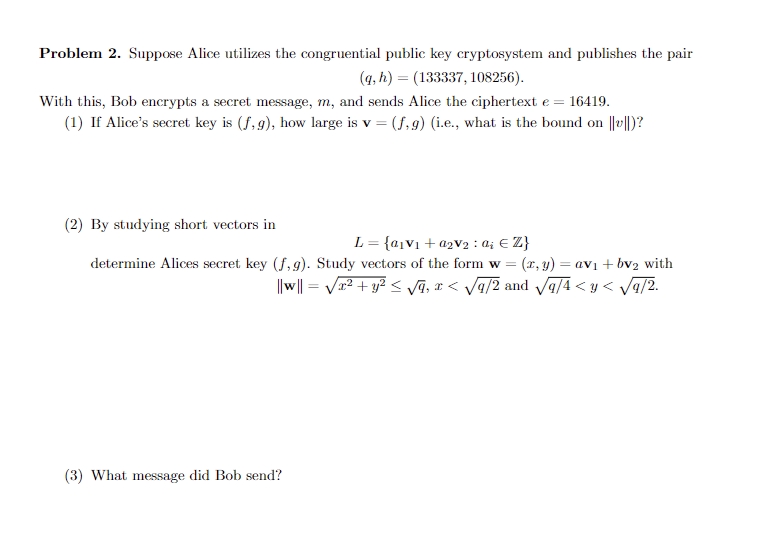 **Problem 2.** Suppose Alice utilizes the congruential public key cryptosystem and publishes the pair

$(q, h) = (133337, 108256).$

With this, Bob encrypts a secret message, $m$, and sends Alice the ciphertext $e = 16419$.

(1) If Alice's secret key is $(f, g)$, how large is $\mathbf{v} = (f, g)$ (i.e., what is the bound on $\|v\|$)?

(2) By studying short vectors in

$L = \{a_1\mathbf{v}_1 + a_2\mathbf{v}_2 : a_i \in \mathbb{Z}\}$

determine Alices secret key $(f, g)$. Study vectors of the form $\mathbf{w} = (x, y) = a\mathbf{v}_1 + b\mathbf{v}_2$ with $\|\mathbf{w}\| = \sqrt{x^2 + y^2} \leq \sqrt{q}$, $x < \sqrt{q/2}$ and $\sqrt{q/4} < y < \sqrt{q/2}$.

(3) What message did Bob send?